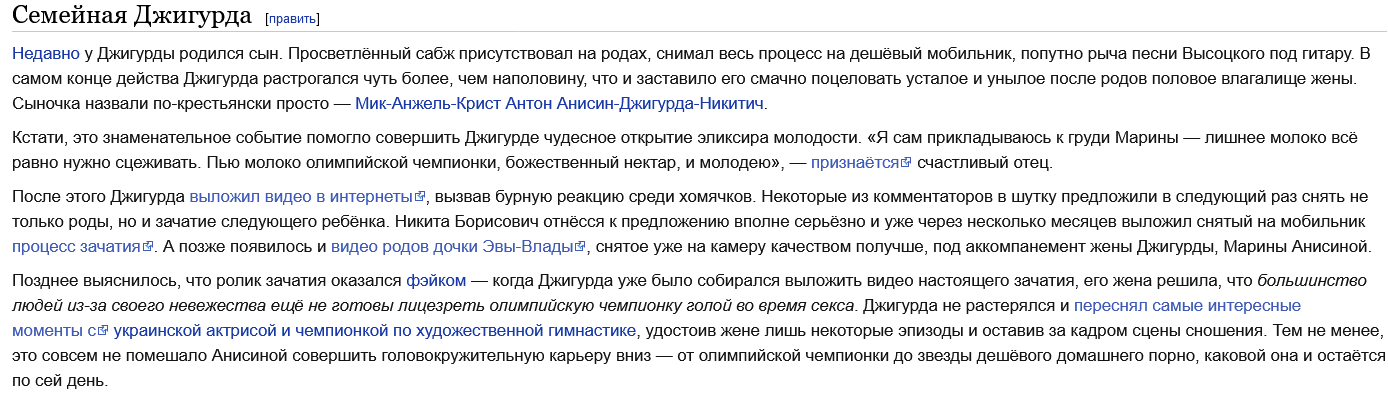 Семейная Джигурда [править]

Недавно у Джигурды родился сын. Просветлённый сабж присутствовал на родах, снимал весь процесс на дешёвый мобильник, попутно рыча песни Высоцкого под гитару. В самом конце действа Джигурда растрогался чуть более, чем наполовину, что и заставило его смачно поцеловать усталое и унылое после родов половое влагалище жены. Сыночка назвали по-крестьянски просто — Мик-Анжель-Крист Антон Анисин-Джигурда-Никитич.

Кстати, это знаменательное событие помогло совершить Джигурде чудесное открытие эликсира молодости. «Я сам прикладываюсь к груди Марины — лишнее молоко всё равно нужно сцеживать. Пью молоко олимпийской чемпионки, божественный нектар, и молодею», — признаётся счастливый отец.

После этого Джигурда выложил видео в интернеты, вызвав бурную реакцию среди хомячков. Некоторые из комментаторов в шутку предложили в следующий раз снять не только роды, но и зачатие следующего ребёнка. Никита Борисович отнёсся к предложению вполне серьёзно и уже через несколько месяцев выложил снятый на мобильник процесс зачатия. А позже появилось и видео родов дочки Эвы-Влады, снятое уже на камеру качеством получше, под аккомпанемент жены Джигурды, Марины Анисиной.

Позднее выяснилось, что ролик зачатия оказался фэйком — когда Джигурда уже было собирался выложить видео настоящего зачатия, его жена решила, что большинство людей из-за своего невежества ещё не готовы лицезреть олимпийскую чемпионку голой во время секса. Джигурда не растерялся и переснял самые интересные моменты с украинской актрисой и чемпионкой по художественной гимнастике, удостоив жене лишь некоторые эпизоды и оставив за кадром сцены сношения. Тем не менее, это совсем не помешало Анисиной совершить головокружительную карьеру вниз — от олимпийской чемпионки до звезды дешёвого домашнего порно, каковой она и остаётся по сей день.